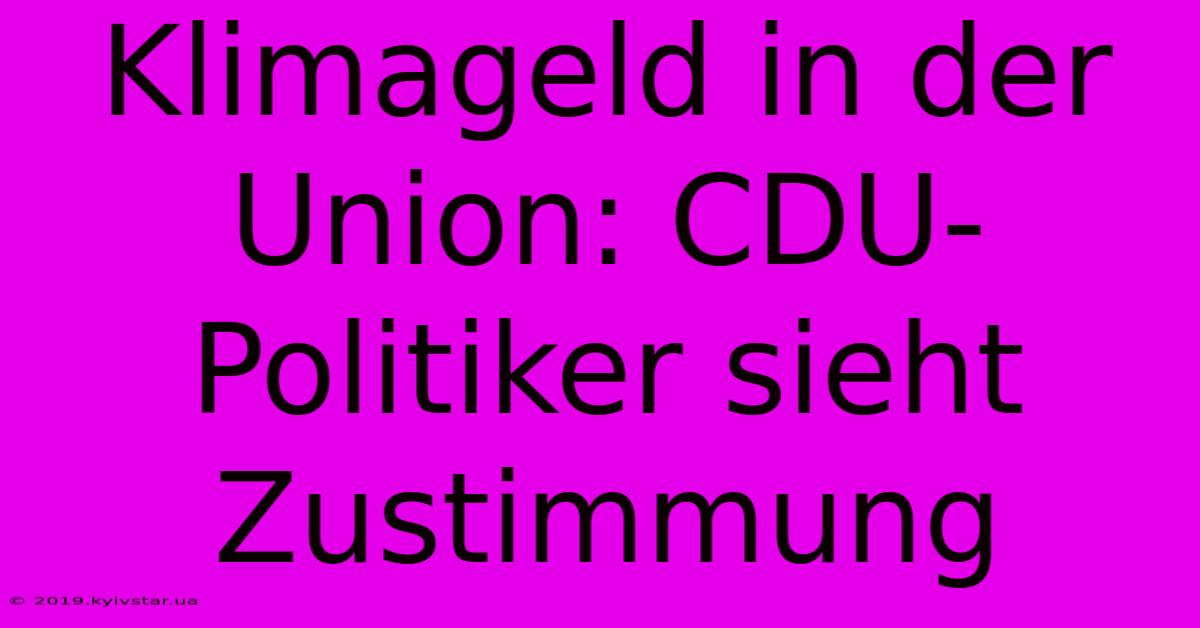 Klimageld in der Union: CDU-Politiker sieht Zustimmung

© 2019.kyivstar.ua